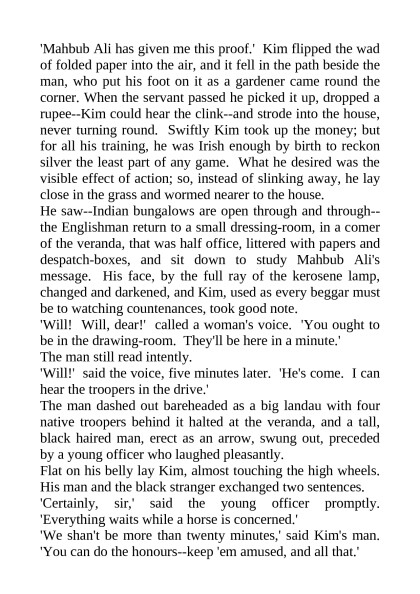 'Mahbub Ali has given me this proof.' Kim flipped the wad of folded paper into the air, and it fell in the path beside the man, who put his foot on it as a gardener came round the corner. When the servant passed he picked it up, dropped a rupee--Kim could hear the clink--and strode into the house, never turning round. Swiftly Kim took up the money; but for all his training, he was Irish enough by birth to reckon silver the least part of any game. What he desired was the visible effect of action; so, instead of slinking away, he lay close in the grass and wormed nearer to the house.
He saw--Indian bungalows are open through and through--the Englishman return to a small dressing-room, in a comer of the veranda, that was half office, littered with papers and despatch-boxes, and sit down to study Mahbub Ali's message. His face, by the full ray of the kerosene lamp, changed and darkened, and Kim, used as every beggar must be to watching countenances, took good note.
'Will! Will, dear!' called a woman's voice. 'You ought to be in the drawing-room. They'll be here in a minute.'
The man still read intently.
'Will!' said the voice, five minutes later. 'He's come. I can hear the troopers in the drive.'
The man dashed out bareheaded as a big landau with four native troopers behind it halted at the veranda, and a tall, black haired man, erect as an arrow, swung out, preceded by a young officer who laughed pleasantly.
Flat on his belly lay Kim, almost touching the high wheels. His man and the black stranger exchanged two sentences.
'Certainly, sir,' said the young officer promptly. 'Everything waits while a horse is concerned.'
'We shan't be more than twenty minutes,' said Kim's man. 'You can do the honours--keep 'em amused, and all that.'